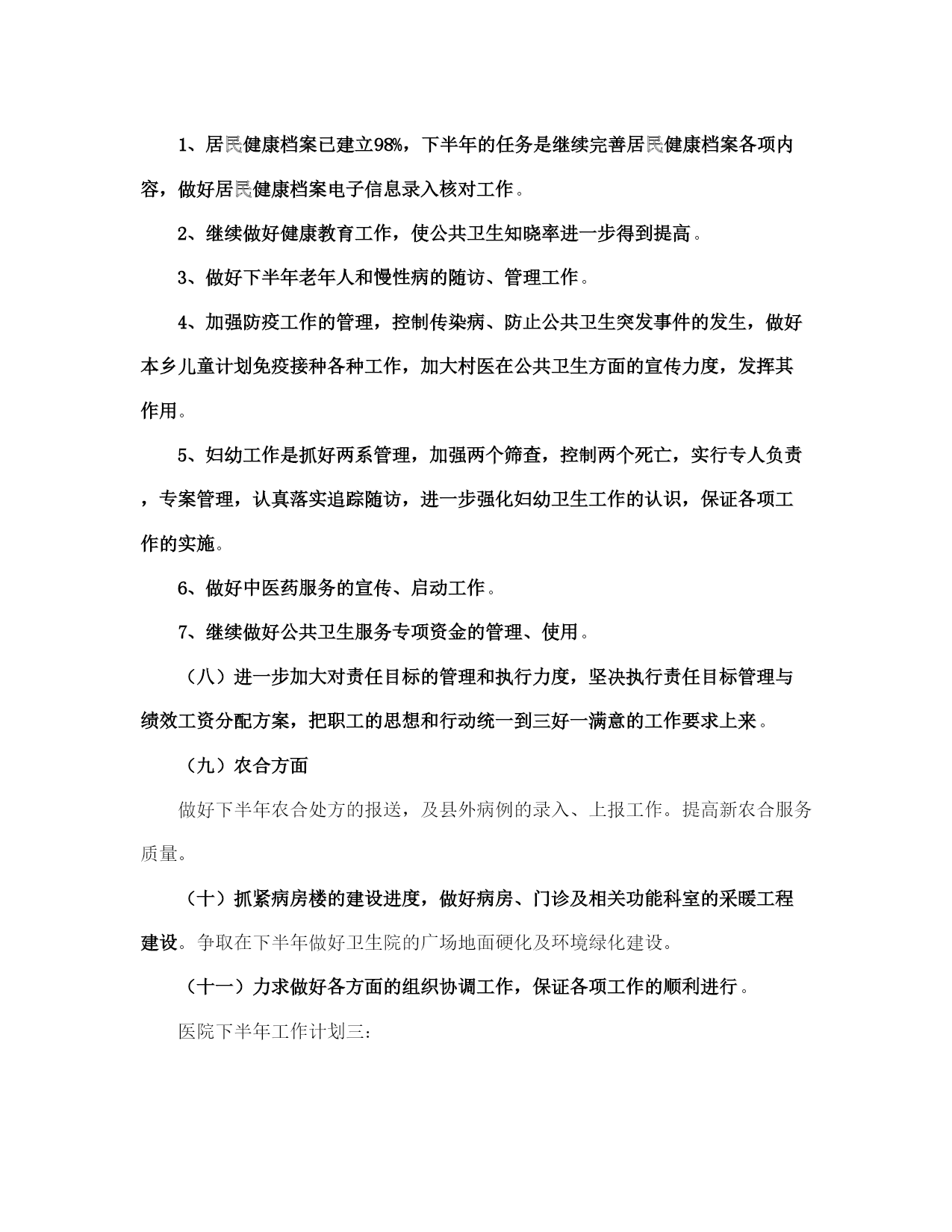 1、居民健康档案已建立98%，下半年的任务是继续完善居民健康档案各项内容，做好居民健康档案电子信息录入核对工作。

2、继续做好健康教育工作，使公共卫生知晓率进一步得到提高。

3、做好下半年老年人和慢性病的随访、管理工作。

4、加强防疫工作的管理，控制传染病、防止公共卫生突发事件的发生，做好本乡儿童计划免疫接种各种工作，加大村医在公共卫生方面的宣传力度，发挥其作用。

5、妇幼工作是抓好两系管理，加强两个筛查，控制两个死亡，实行专人负责，专案管理，认真落实追踪随访，进一步强化妇幼卫生工作的认识，保证各项工作的实施。

6、做好中医药服务的宣传、启动工作。

7、继续做好公共卫生服务专项资金的管理、使用。

（八）进一步加大对责任目标的管理和执行力度，坚决执行责任目标管理与绩效工资分配方案，把职工的思想和行动统一到三好一满意的工作要求上来。

（九）农合方面

做好下半年农合处方的报送，及县外病例的录入、上报工作。提高新农合服务质量。

（十）抓紧病房楼的建设进度，做好病房、门诊及相关功能科室的采暖工程建设。争取在下半年做好卫生院的广场地面硬化及环境绿化建设。

（十一）力求做好各方面的组织协调工作，保证各项工作的顺利进行。

医院下半年工作计划三：